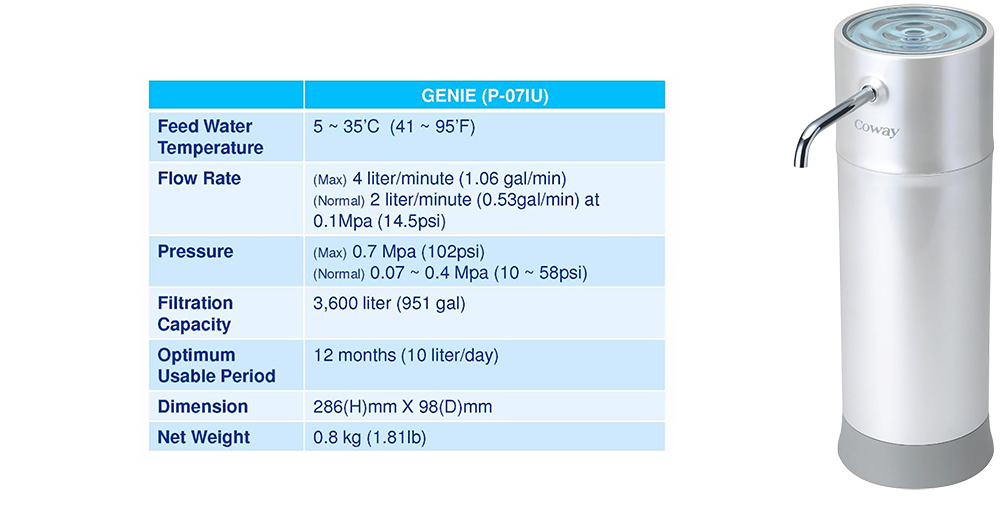 |  | GENIE (P-07IU) |
|---|---|
| Feed Water Temperature | 5 ~ 35'C (41 ~ 95'F) |
| Flow Rate | (Max) 4 liter/minute (1.06 gal/min) (Normal) 2 liter/minute (0.53gal/min) at 0.1Mpa (14.5psi) |
| Pressure | (Max) 0.7 Mpa (102psi) (Normal) 0.07 ~ 0.4 Mpa (10 ~ 58psi) |
| Filtration Capacity | 3,600 liter (951 gal) |
| Optimum Usable Period | 12 months (10 liter/day) |
| Dimension | 286(H)mm X 98(D)mm |
| Net Weight | 0.8 kg (1.81lb) |

Coway